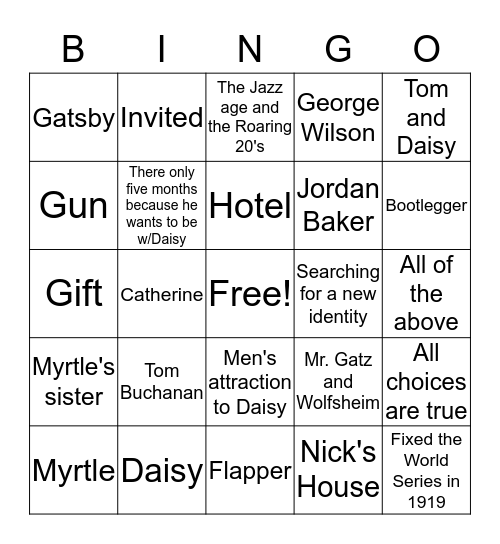 | B | I | N | G | O |
|---|---|---|---|---|
| Gatsby | Invited | The Jazz age and the Roaring 20's | George Wilson | Tom and Daisy |
| Gun | There only five months because he wants to be w/Daisy | Hotel | Jordan Baker | Bootlegger |
| Gift | Catherine | Free! | Searching for a new identity | All of the above |
| Myrtle's sister | Tom Buchanan | Men's attraction to Daisy | Mr. Gatz and Wolfsheim | All choices are true |
| Myrtle | Daisy | Flapper | Nick's House | Fixed the World Series in 1919 |